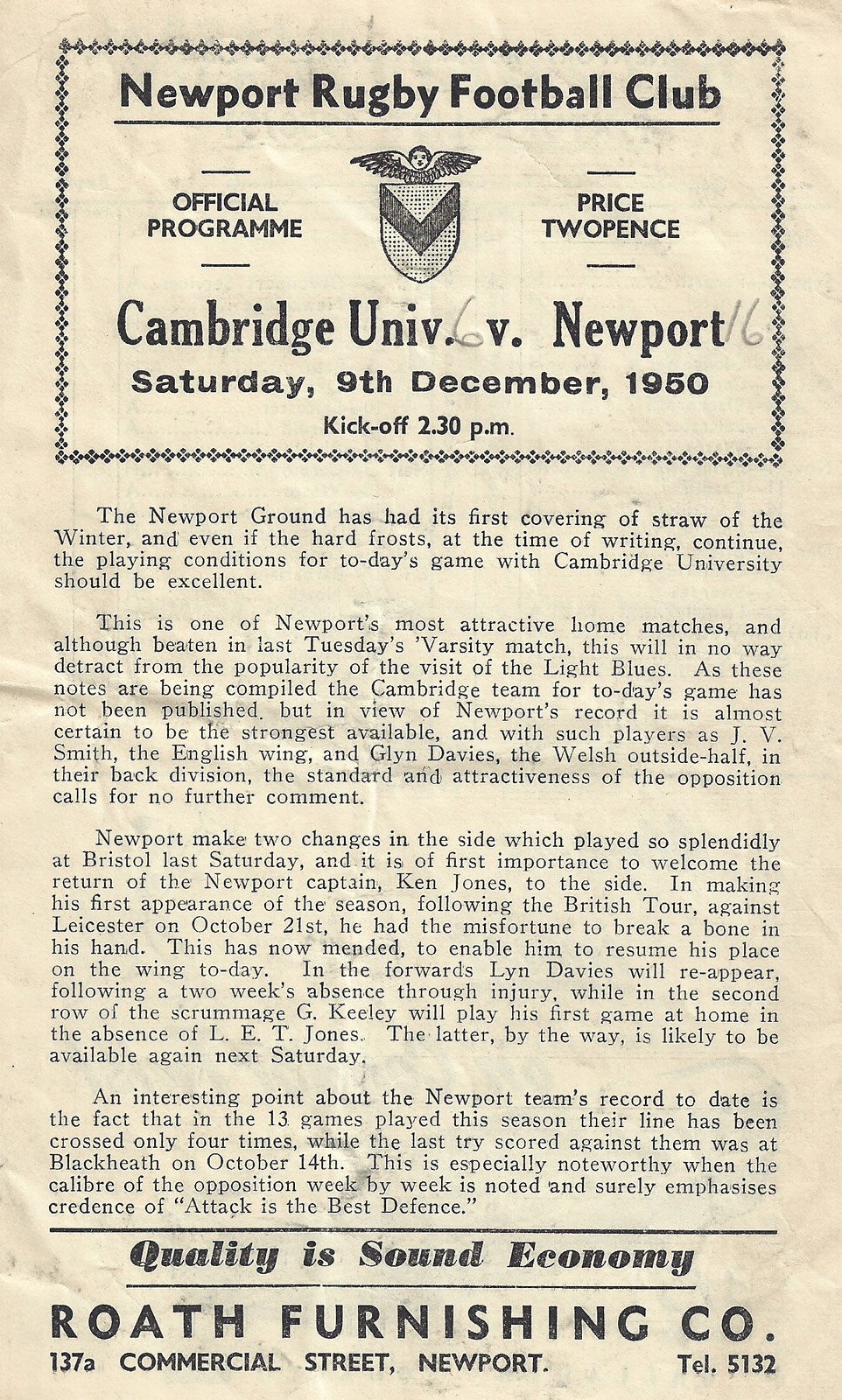 Newport Rugby Football Club

OFFICIAL PROGRAMME

PRICE TWOPENCE

Cambridge Univ. 6 v. Newport 16

Saturday, 9th December, 1950

Kick-off 2.30 p.m.

The Newport Ground has had its first covering of straw of the Winter, and even if the hard frosts, at the time of writing, continue, the playing conditions for to-day's game with Cambridge University should be excellent.

This is one of Newport's most attractive home matches, and although beaten in last Tuesday's 'Varsity match, this will in no way detract from the popularity of the visit of the Light Blues. As these notes are being compiled the Cambridge team for to-day's game has not been published. but in view of Newport's record it is almost certain to be the strongest available, and with such players as J. V. Smith, the English wing, and Glyn Davies, the Welsh outside-half, in their back division, the standard and attractiveness of the opposition calls for no further comment.

Newport make two changes in the side which played so splendidly at Bristol last Saturday, and it is of first importance to welcome the return of the Newport captain, Ken Jones, to the side. In making his first appearance of the season, following the British Tour, against Leicester on October 21st, he had the misfortune to break a bone in his hand. This has now mended, to enable him to resume his place on the wing to-day. In the forwards Lyn Davies will re-appear, following a two week's absence through injury, while in the second row of the scrummage G. Keeley will play his first game at home in the absence of L. E. T. Jones. The latter, by the way, is likely to be available again next Saturday.

An interesting point about the Newport team's record to date is the fact that in the 13 games played this season their line has been crossed only four times, while the last try scored against them was at Blackheath on October 14th. This is especially noteworthy when the calibre of the opposition week by week is noted and surely emphasises credence of "Attack is the Best Defence."

Quality is Sound Economy

ROATH FURNISHING CO.

137a COMMERCIAL STREET, NEWPORT. Tel. 5132